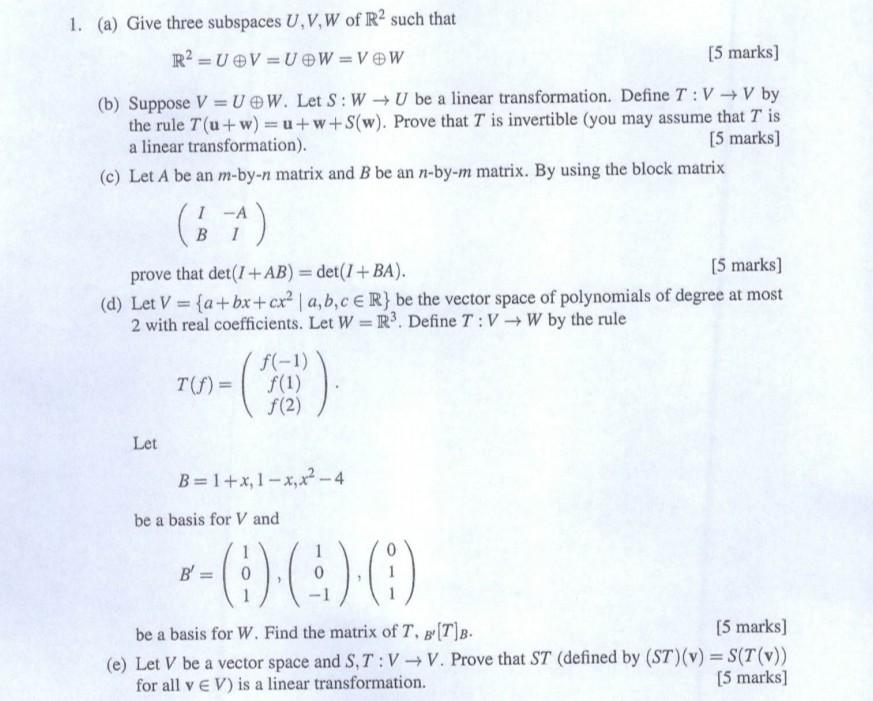 1. (a) Give three subspaces $U, V, W$ of $\mathbb{R}^2$ such that

$\mathbb{R}^2 = U \oplus V = U \oplus W = V \oplus W$

[5 marks]

(b) Suppose $V = U \oplus W$. Let $S : W \to U$ be a linear transformation. Define $T : V \to V$ by the rule $T(\mathbf{u}+\mathbf{w}) = \mathbf{u}+\mathbf{w}+S(\mathbf{w})$. Prove that $T$ is invertible (you may assume that $T$ is a linear transformation).

[5 marks]

(c) Let $A$ be an $m$-by-$n$ matrix and $B$ be an $n$-by-$m$ matrix. By using the block matrix

$\begin{pmatrix} I & -A \\ B & I \end{pmatrix}$

prove that $\det(I+AB) = \det(I+BA)$.

[5 marks]

(d) Let $V = \{a+bx+cx^2 \mid a,b,c \in \mathbb{R}\}$ be the vector space of polynomials of degree at most 2 with real coefficients. Let $W = \mathbb{R}^3$. Define $T : V \to W$ by the rule

$T(f) = \begin{pmatrix} f(-1) \\ f(1) \\ f(2) \end{pmatrix}.$

Let

$B = 1+x, 1-x, x^2-4$

be a basis for $V$ and

$B' = \begin{pmatrix} 1 \\ 0 \\ 1 \end{pmatrix}, \begin{pmatrix} 1 \\ 0 \\ -1 \end{pmatrix}, \begin{pmatrix} 0 \\ 1 \\ 1 \end{pmatrix}$

be a basis for $W$. Find the matrix of $T$, ${}_{B'}[T]_B$.

[5 marks]

(e) Let $V$ be a vector space and $S, T : V \to V$. Prove that $ST$ (defined by $(ST)(\mathbf{v}) = S(T(\mathbf{v}))$ for all $\mathbf{v} \in V$) is a linear transformation.

[5 marks]